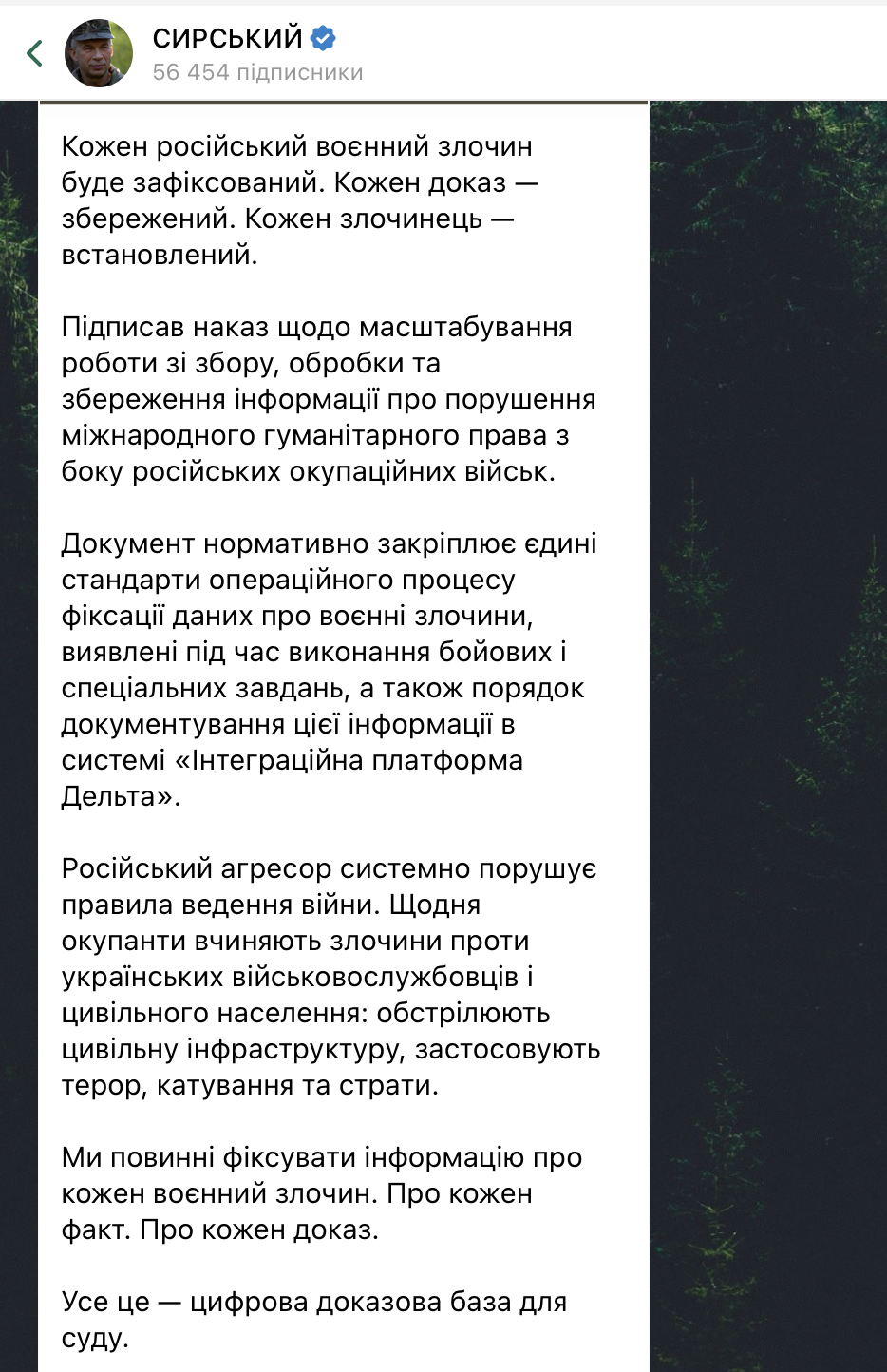 СИРСЬКИЙ
56 454 підписники

Кожен російський воєнний злочин буде зафіксований. Кожен доказ — збережений. Кожен злочинець — встановлений.

Підписав наказ щодо масштабування роботи зі збору, обробки та збереження інформації про порушення міжнародного гуманітарного права з боку російських окупаційних військ.

Документ нормативно закріплює єдині стандарти операційного процесу фіксації даних про воєнні злочини, виявлені під час виконання бойових і спеціальних завдань, а також порядок документування цієї інформації в системі «Інтеграційна платформа Дельта».

Російський агресор системно порушує правила ведення війни. Щодня окупанти вчиняють злочини проти українських військовослужбовців і цивільного населення: обстрілюють цивільну інфраструктуру, застосовують терор, катування та страти.

Ми повинні фіксувати інформацію про кожен воєнний злочин. Про кожен факт. Про кожен доказ.

Усе це — цифрова доказова база для суду.